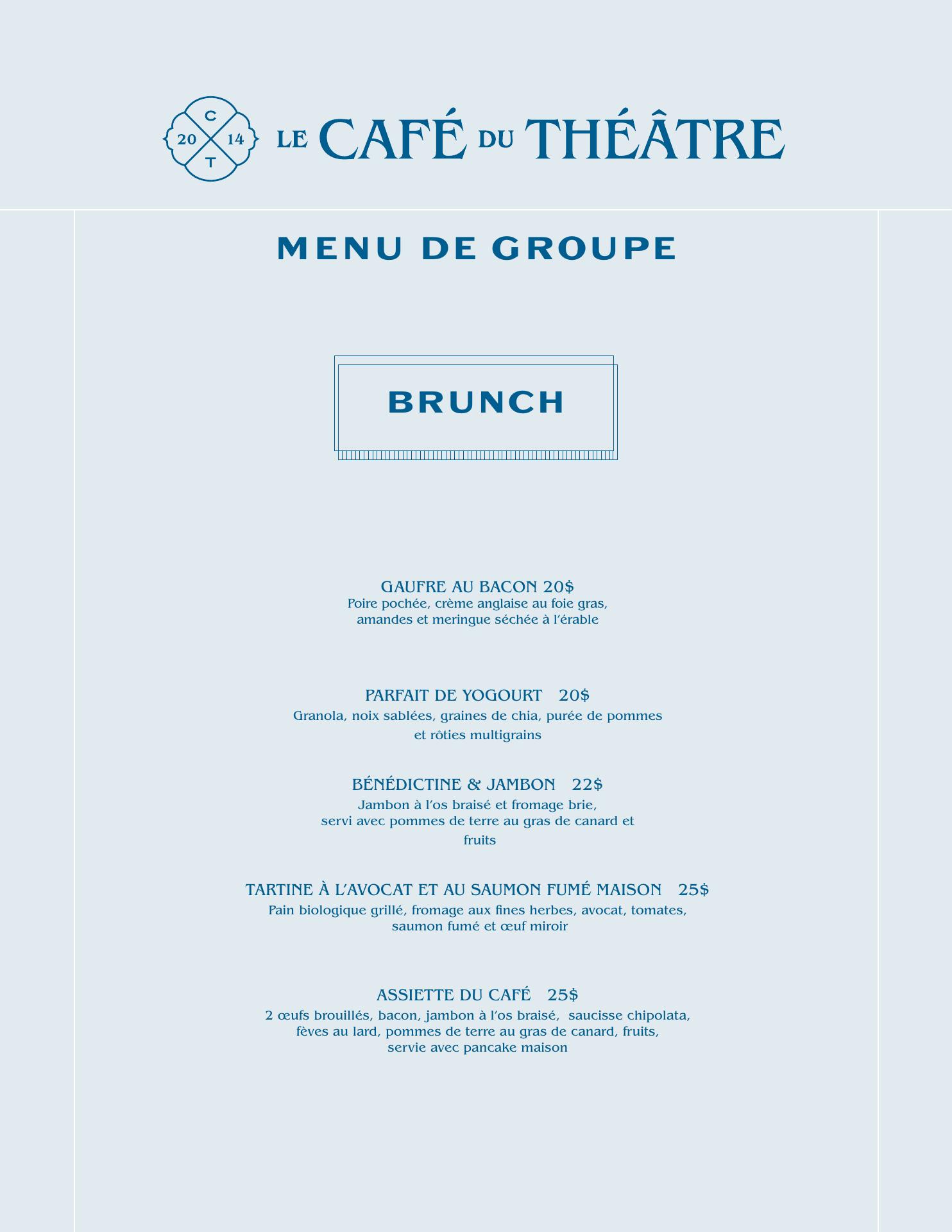 C
20 14
T
LE CAFÉ DU THÉÂTRE

MENU DE GROUPE

BRUNCH

GAUFRE AU BACON 20$
Poire pochée, crème anglaise au foie gras, amandes et meringue séchée à l'érable

PARFAIT DE YOGOURT 20$
Granola, noix sablées, graines de chia, purée de pommes et rôties multigrains

BÉNÉDICTINE & JAMBON 22$
Jambon à l'os braisé et fromage brie, servi avec pommes de terre au gras de canard et fruits

TARTINE À L'AVOCAT ET AU SAUMON FUMÉ MAISON 25$
Pain biologique grillé, fromage aux fines herbes, avocat, tomates, saumon fumé et œuf miroir

ASSIETTE DU CAFÉ 25$
2 œufs brouillés, bacon, jambon à l'os braisé, saucisse chipolata, fèves au lard, pommes de terre au gras de canard, fruits, servie avec pancake maison